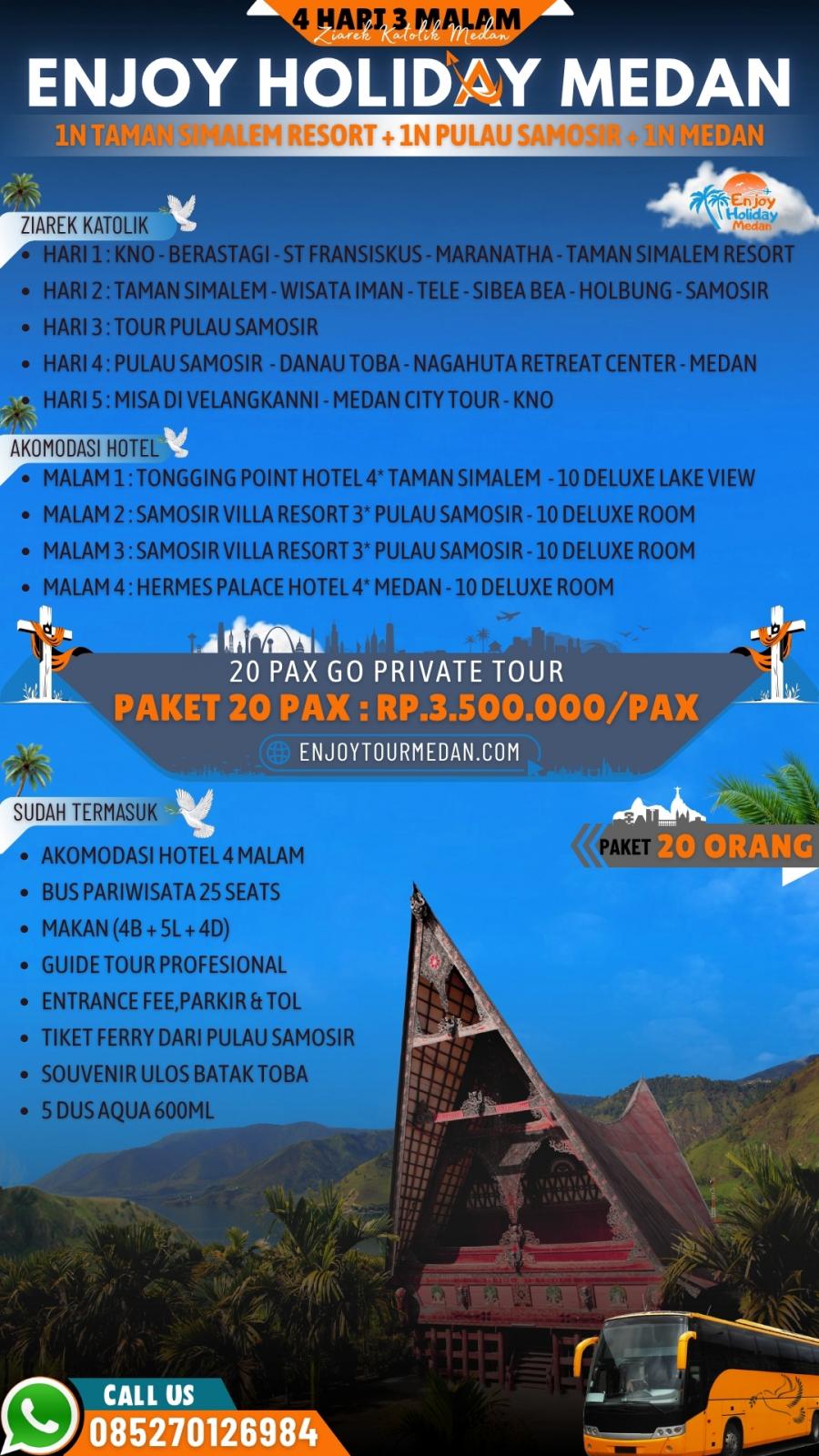 4 HARI 3 MALAM
Ziarek Katolik Medan

ENJOY HOLIDAY MEDAN

1N TAMAN SIMALEM RESORT + 1N PULAU SAMOSIR + 1N MEDAN

Enjoy Holiday Medan

ZIAREK KATOLIK

- HARI 1 : KNO - BERASTAGI - ST FRANSISKUS - MARANATHA - TAMAN SIMALEM RESORT
- HARI 2 : TAMAN SIMALEM - WISATA IMAN - TELE - SIBEA BEA - HOLBUNG - SAMOSIR
- HARI 3 : TOUR PULAU SAMOSIR
- HARI 4 : PULAU SAMOSIR - DANAU TOBA - NAGAHUTA RETREAT CENTER - MEDAN
- HARI 5 : MISA DI VELANGKANNI - MEDAN CITY TOUR - KNO

AKOMODASI HOTEL

- MALAM 1 : TONGGING POINT HOTEL 4* TAMAN SIMALEM - 10 DELUXE LAKE VIEW
- MALAM 2 : SAMOSIR VILLA RESORT 3* PULAU SAMOSIR - 10 DELUXE ROOM
- MALAM 3 : SAMOSIR VILLA RESORT 3* PULAU SAMOSIR - 10 DELUXE ROOM
- MALAM 4 : HERMES PALACE HOTEL 4* MEDAN - 10 DELUXE ROOM

20 PAX GO PRIVATE TOUR
PAKET 20 PAX : RP.3.500.000/PAX
ENJOYTOURMEDAN.COM

SUDAH TERMASUK

PAKET 20 ORANG

- AKOMODASI HOTEL 4 MALAM
- BUS PARIWISATA 25 SEATS
- MAKAN (4B + 5L + 4D)
- GUIDE TOUR PROFESIONAL
- ENTRANCE FEE,PARKIR & TOL
- TIKET FERRY DARI PULAU SAMOSIR
- SOUVENIR ULOS BATAK TOBA
- 5 DUS AQUA 600ML

CALL US
085270126984